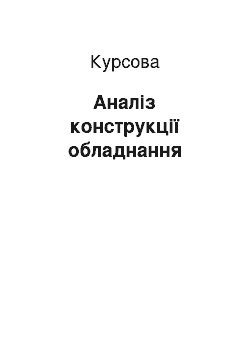 Курсова

Аналіз конструкції обладнання